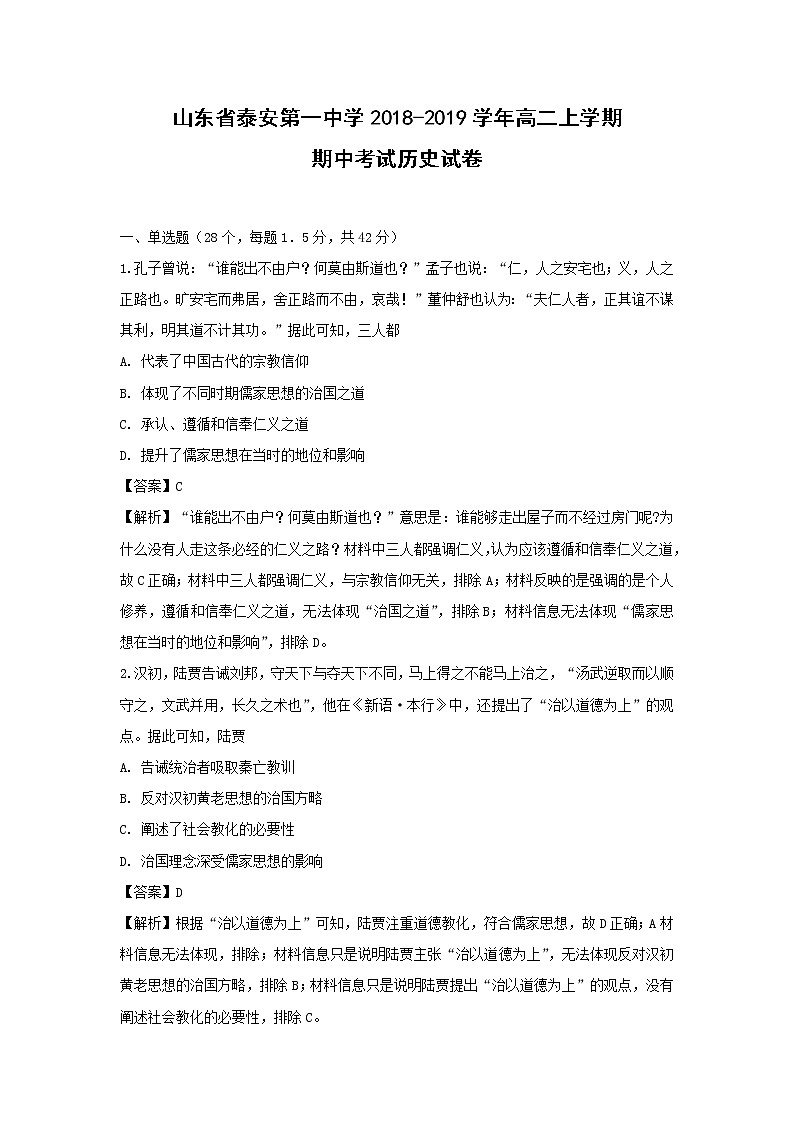 山东省泰安第一中学 2018-2019 学年高二上学期

期中考试历史试卷

一、单选题（28个，每题1．5分，共42分）

1.孔子曾说：“谁能出不由户？何莫由斯道也？”孟子也说：“仁，人之安宅也；义，人之正路也。旷安宅而弗居，舍正路而不由，哀哉！”董仲舒也认为：“夫仁人者，正其谊不谋其利，明其道不计其功。”据此可知，三人都

A. 代表了中国古代的宗教信仰

B. 体现了不同时期儒家思想的治国之道

C. 承认、遵循和信奉仁义之道

D. 提升了儒家思想在当时的地位和影响

【答案】C

【解析】“谁能出不由户？何莫由斯道也？”意思是：谁能够走出屋子而不经过房门呢?为什么没有人走这条必经的仁义之路？材料中三人都强调仁义,认为应该遵循和信奉仁义之道，故C正确；材料中三人都强调仁义，与宗教信仰无关，排除A；材料反映的是强调的是个人修养，遵循和信奉仁义之道，无法体现“治国之道”，排除B；材料信息无法体现“儒家思想在当时的地位和影响”，排除D。

2.汉初，陆贾告诫刘邦，守天下与夺天下不同，马上得之不能马上治之，“汤武逆取而以顺守之，文武并用，长久之术也”，他在《新语·本行》中，还提出了“治以道德为上”的观点。据此可知，陆贾

A. 告诫统治者吸取秦亡教训

B. 反对汉初黄老思想的治国方略

C. 阐述了社会教化的必要性

D. 治国理念深受儒家思想的影响

【答案】D

【解析】根据“治以道德为上”可知，陆贾注重道德教化，符合儒家思想，故D正确；A材料信息无法体现，排除；材料信息只是说明陆贾主张“治以道德为上”，无法体现反对汉初黄老思想的治国方略，排除B；材料信息只是说明陆贾提出“治以道德为上”的观点，没有阐述社会教化的必要性，排除C。